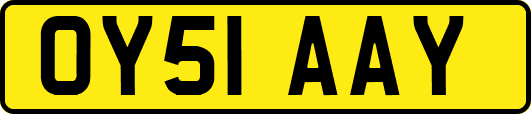 OY51 AAY